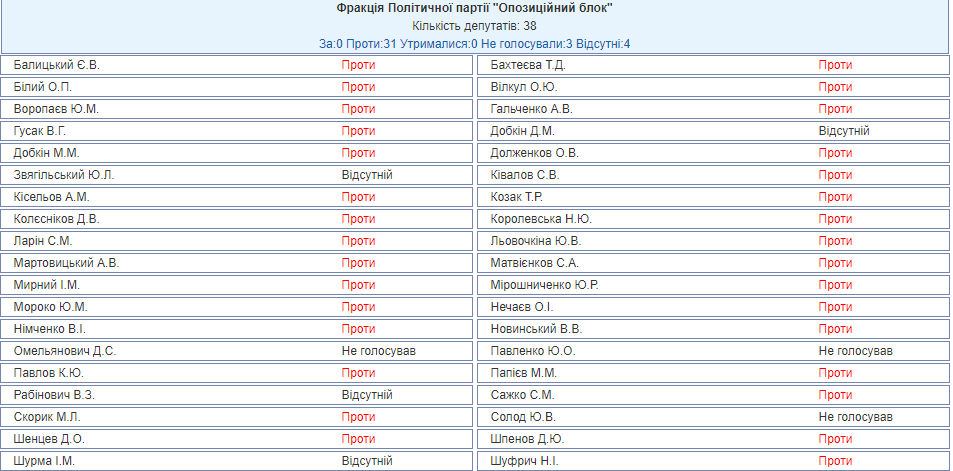 Фракція Політичної партії "Опозиційний блок"
Кількість депутатів: 38
За:0 Проти:31 Утрималися:0 Не голосували:3 Відсутні:4

| | | | |
|---|---|---|---|
| Балицький Є.В. | Проти | Бахтеєва Т.Д. | Проти |
| Білий О.П. | Проти | Вілкул О.Ю. | Проти |
| Воропаєв Ю.М. | Проти | Гальченко А.В. | Проти |
| Гусак В.Г. | Проти | Добкін Д.М. | Відсутній |
| Добкін М.М. | Проти | Долженков О.В. | Проти |
| Звягільський Ю.Л. | Відсутній | Ківалов С.В. | Проти |
| Кісельов А.М. | Проти | Козак Т.Р. | Проти |
| Колєсніков Д.В. | Проти | Королевська Н.Ю. | Проти |
| Ларін С.М. | Проти | Льовочкіна Ю.В. | Проти |
| Мартовицький А.В. | Проти | Матвієнков С.А. | Проти |
| Мирний І.М. | Проти | Мірошниченко Ю.Р. | Проти |
| Мороко Ю.М. | Проти | Нечаєв О.І. | Проти |
| Німченко В.І. | Проти | Новинський В.В. | Проти |
| Омельянович Д.С. | Не голосував | Павленко Ю.О. | Не голосував |
| Павлов К.Ю. | Проти | Папієв М.М. | Проти |
| Рабінович В.З. | Відсутній | Сажко С.М. | Проти |
| Скорик М.Л. | Проти | Солод Ю.В. | Не голосував |
| Шенцев Д.О. | Проти | Шпенов Д.Ю. | Проти |
| Шурма І.М. | Відсутній | Шуфрич Н.І. | Проти |